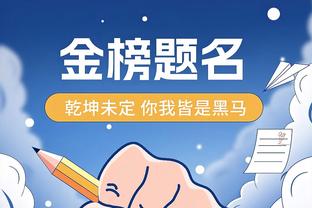 金榜题名

乾坤未定 你我皆是黑马